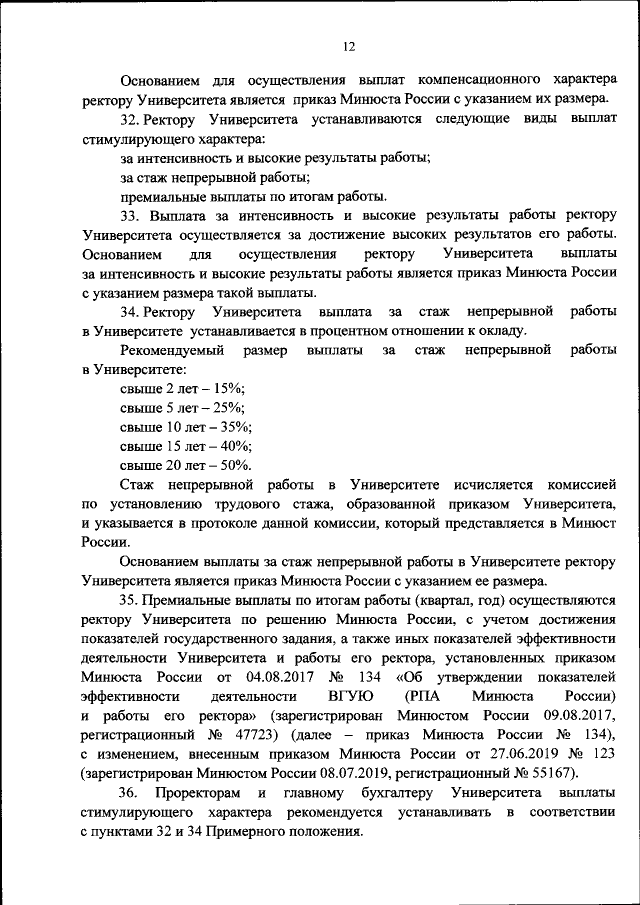 12

Основанием для осуществления выплат компенсационного характера ректору Университета является приказ Минюста России с указанием их размера.

32. Ректору Университета устанавливаются следующие виды выплат стимулирующего характера:

за интенсивность и высокие результаты работы;

за стаж непрерывной работы;

премиальные выплаты по итогам работы.

33. Выплата за интенсивность и высокие результаты работы ректору Университета осуществляется за достижение высоких результатов его работы. Основанием для осуществления ректору Университета выплаты за интенсивность и высокие результаты работы является приказ Минюста России с указанием размера такой выплаты.

34. Ректору Университета выплата за стаж непрерывной работы в Университете устанавливается в процентном отношении к окладу.

Рекомендуемый размер выплаты за стаж непрерывной работы в Университете:

свыше 2 лет – 15%;

свыше 5 лет – 25%;

свыше 10 лет – 35%;

свыше 15 лет – 40%;

свыше 20 лет – 50%.

Стаж непрерывной работы в Университете исчисляется комиссией по установлению трудового стажа, образованной приказом Университета, и указывается в протоколе данной комиссии, который представляется в Минюст России.

Основанием выплаты за стаж непрерывной работы в Университете ректору Университета является приказ Минюста России с указанием ее размера.

35. Премиальные выплаты по итогам работы (квартал, год) осуществляются ректору Университета по решению Минюста России, с учетом достижения показателей государственного задания, а также иных показателей эффективности деятельности Университета и работы его ректора, установленных приказом Минюста России от 04.08.2017 № 134 «Об утверждении показателей эффективности деятельности ВГУЮ (РПА Минюста России) и работы его ректора» (зарегистрирован Минюстом России 09.08.2017, регистрационный № 47723) (далее – приказ Минюста России № 134), с изменением, внесенным приказом Минюста России от 27.06.2019 № 123 (зарегистрирован Минюстом России 08.07.2019, регистрационный № 55167).

36. Проректорам и главному бухгалтеру Университета выплаты стимулирующего характера рекомендуется устанавливать в соответствии с пунктами 32 и 34 Примерного положения.